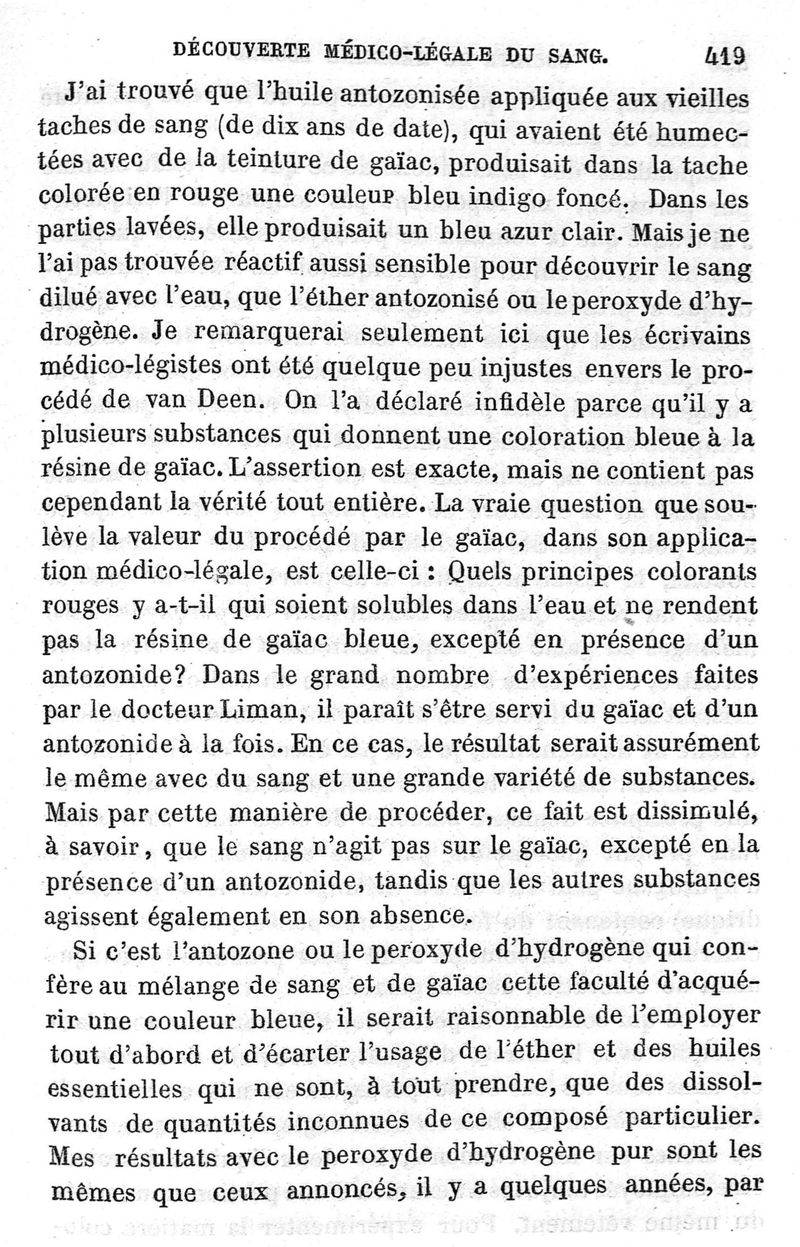 DÉCOUVERTE MÉDICO-LÉGALE DU SANG. 419

J'ai trouvé que l'huile antozonisée appliquée aux vieilles taches de sang (de dix ans de date), qui avaient été humectées avec de la teinture de gaïac, produisait dans la tache colorée en rouge une couleur bleu indigo foncé. Dans les parties lavées, elle produisait un bleu azur clair. Mais je ne l'ai pas trouvée réactif aussi sensible pour découvrir le sang dilué avec l'eau, que l'éther antozonisé ou le peroxyde d'hydrogène. Je remarquerai seulement ici que les écrivains médico-légistes ont été quelque peu injustes envers le procédé de van Deen. On l'a déclaré infidèle parce qu'il y a plusieurs substances qui donnent une coloration bleue à la résine de gaïac. L'assertion est exacte, mais ne contient pas cependant la vérité tout entière. La vraie question que soulève la valeur du procédé par le gaïac, dans son application médico-légale, est celle-ci : Quels principes colorants rouges y a-t-il qui soient solubles dans l'eau et ne rendent pas la résine de gaïac bleue, excepté en présence d'un antozonide? Dans le grand nombre d'expériences faites par le docteur Liman, il paraît s'être servi du gaïac et d'un antozonide à la fois. En ce cas, le résultat serait assurément le même avec du sang et une grande variété de substances. Mais par cette manière de procéder, ce fait est dissimulé, à savoir, que le sang n'agit pas sur le gaïac, excepté en la présence d'un antozonide, tandis que les autres substances agissent également en son absence.

Si c'est l'antozone ou le peroxyde d'hydrogène qui confère au mélange de sang et de gaïac cette faculté d'acquérir une couleur bleue, il serait raisonnable de l'employer tout d'abord et d'écarter l'usage de l'éther et des huiles essentielles qui ne sont, à tout prendre, que des dissolvants de quantités inconnues de ce composé particulier. Mes résultats avec le peroxyde d'hydrogène pur sont les mêmes que ceux annoncés, il y a quelques années, par